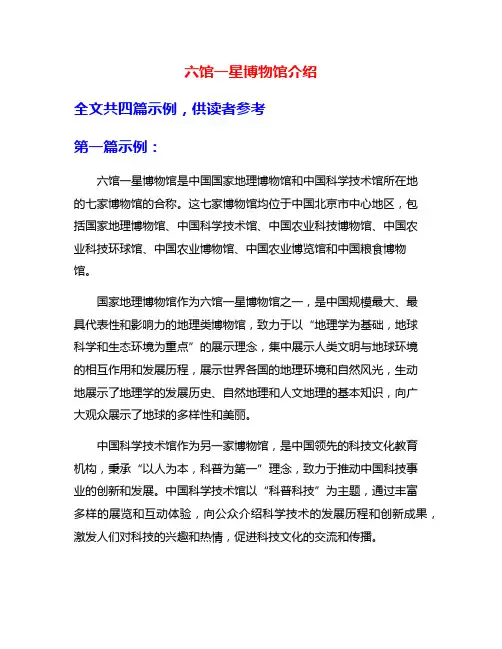 六馆一星博物馆介绍

全文共四篇示例，供读者参考

第一篇示例：

六馆一星博物馆是中国国家地理博物馆和中国科学技术馆所在地的七家博物馆的合称。这七家博物馆均位于中国北京市中心地区，包括国家地理博物馆、中国科学技术馆、中国农业科技博物馆、中国农业科技环球馆、中国农业博物馆、中国农业博览馆和中国粮食博物馆。

国家地理博物馆作为六馆一星博物馆之一，是中国规模最大、最具代表性和影响力的地理类博物馆，致力于以“地理学为基础，地球科学和生态环境为重点”的展示理念，集中展示人类文明与地球环境的相互作用和发展历程，展示世界各国的地理环境和自然风光，生动地展示了地理学的发展历史、自然地理和人文地理的基本知识，向广大观众展示了地球的多样性和美丽。

中国科学技术馆作为另一家博物馆，是中国领先的科技文化教育机构，秉承“以人为本，科普为第一”理念，致力于推动中国科技事业的创新和发展。中国科学技术馆以“科普科技”为主题，通过丰富多样的展览和互动体验，向公众介绍科学技术的发展历程和创新成果，激发人们对科技的兴趣和热情，促进科技文化的交流和传播。